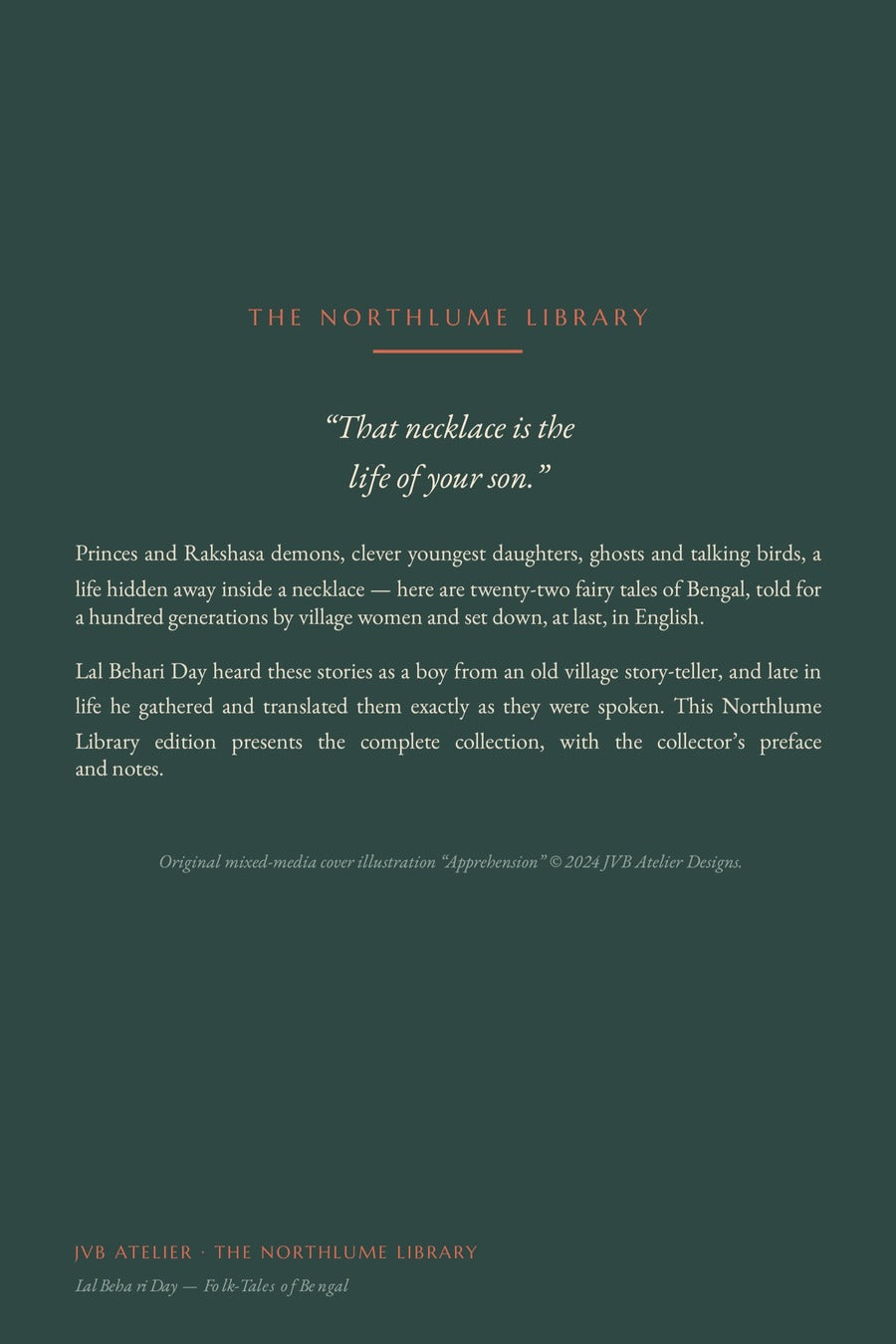 THE NORTHLUME LIBRARY

“That necklace is the life of your son.”

Princes and Rakshasa demons, clever youngest daughters, ghosts and talking birds, a life hidden away inside a necklace — here are twenty-two fairy tales of Bengal, told for a hundred generations by village women and set down, at last, in English.

Lal Behari Day heard these stories as a boy from an old village story-teller, and late in life he gathered and translated them exactly as they were spoken. This Northlume Library edition presents the complete collection, with the collector’s preface and notes.

Original mixed-media cover illustration “Apprehension” © 2024 JVB Atelier Designs.

JVB ATELIER · THE NORTHLUME LIBRARY

Lal Behari Day — Folk-Tales of Bengal